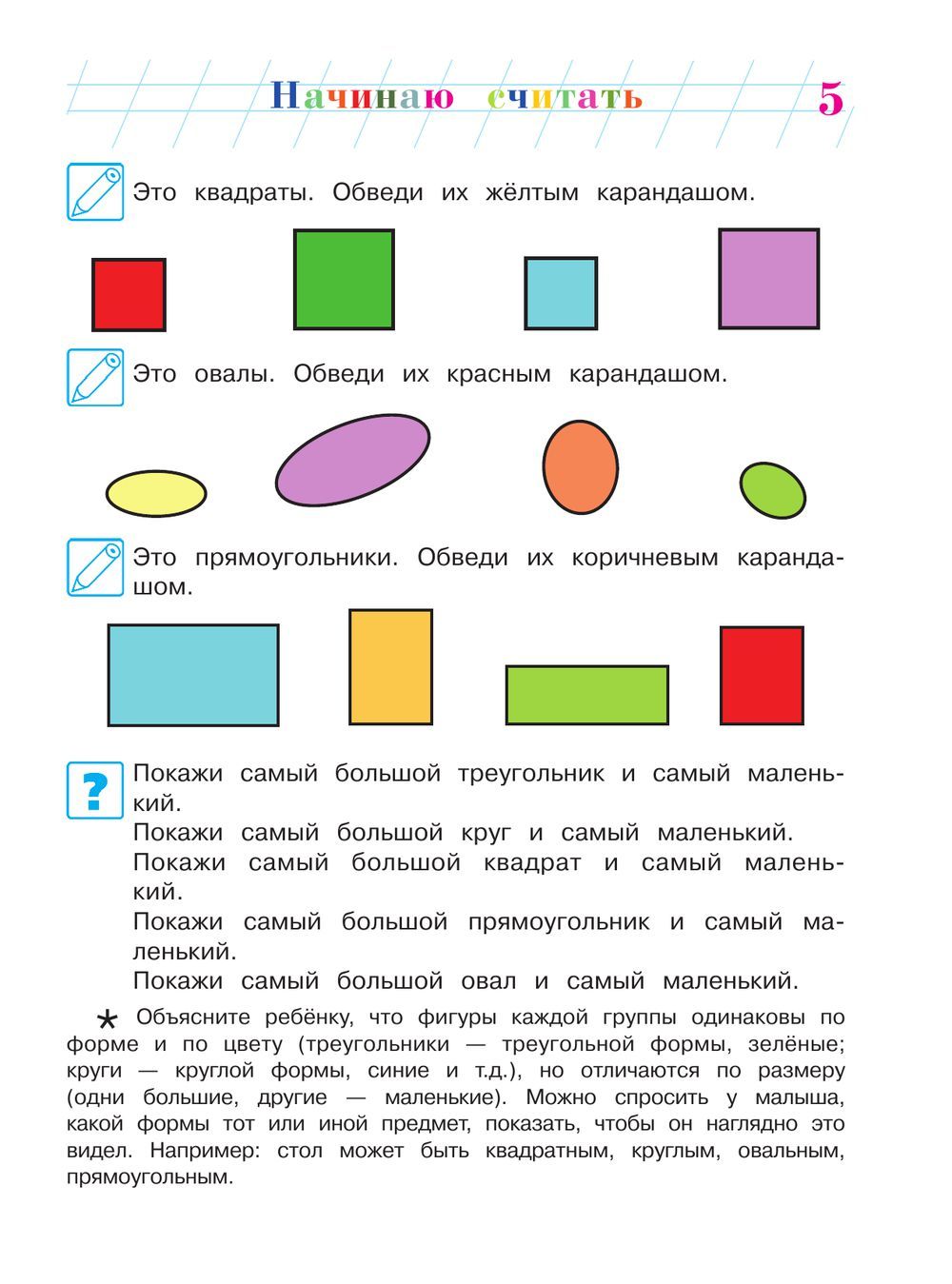 Начинаю считать 5

Это квадраты. Обведи их жёлтым карандашом.

Это овалы. Обведи их красным карандашом.

Это прямоугольники. Обведи их коричневым карандашом.

?

Покажи самый большой треугольник и самый маленький.

Покажи самый большой круг и самый маленький.

Покажи самый большой квадрат и самый маленький.

Покажи самый большой прямоугольник и самый маленький.

Покажи самый большой овал и самый маленький.

* Объясните ребёнку, что фигуры каждой группы одинаковы по форме и по цвету (треугольники — треугольной формы, зелёные; круги — круглой формы, синие и т.д.), но отличаются по размеру (одни большие, другие — маленькие). Можно спросить у малыша, какой формы тот или иной предмет, показать, чтобы он наглядно это видел. Например: стол может быть квадратным, круглым, овальным, прямоугольным.